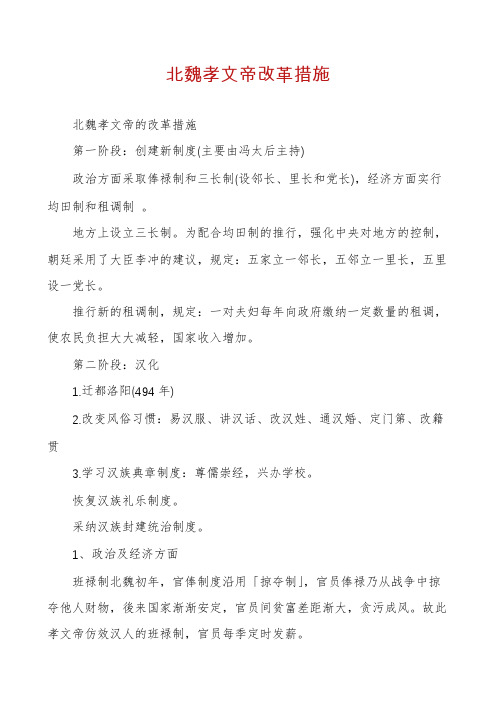 北魏孝文帝改革措施

北魏孝文帝的改革措施

第一阶段：创建新制度(主要由冯太后主持)

政治方面采取俸禄制和三长制(设邻长、里长和党长)，经济方面实行均田制和租调制 。

地方上设立三长制。为配合均田制的推行，强化中央对地方的控制，朝廷采用了大臣李冲的建议，规定：五家立一邻长，五邻立一里长，五里设一党长。

推行新的租调制，规定：一对夫妇每年向政府缴纳一定数量的租调，使农民负担大大减轻，国家收入增加。

第二阶段：汉化

1.迁都洛阳(494 年)

2.改变风俗习惯：易汉服、讲汉话、改汉姓、通汉婚、定门第、改籍贯

3.学习汉族典章制度：尊儒崇经，兴办学校。

恢复汉族礼乐制度。

采纳汉族封建统治制度。

1、政治及经济方面

班禄制北魏初年，官俸制度沿用「掠夺制」，官员俸禄乃从战争中掠夺他人财物，後来国家渐渐安定，官员间贫富差距渐大，贪污成风。故此孝文帝仿效汉人的班禄制，官员每季定时发薪。